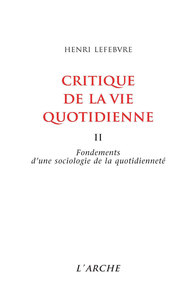 HENRI LEFEBVRE

CRITIQUE DE LA VIE QUOTIDIENNE

II

Fondements d'une sociologie de la quotidienneté

L'ARCHE